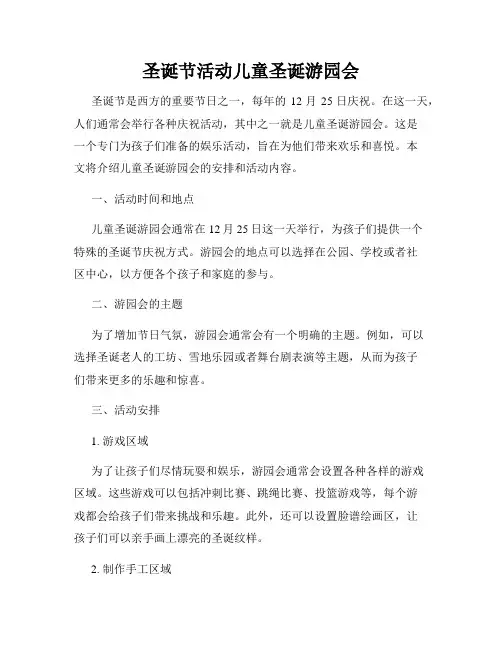 圣诞节活动儿童圣诞游园会

圣诞节是西方的重要节日之一，每年的 12 月 25 日庆祝。在这一天，人们通常会举行各种庆祝活动，其中之一就是儿童圣诞游园会。这是一个专门为孩子们准备的娱乐活动，旨在为他们带来欢乐和喜悦。本文将介绍儿童圣诞游园会的安排和活动内容。

一、活动时间和地点

儿童圣诞游园会通常在 12 月 25 日这一天举行，为孩子们提供一个特殊的圣诞节庆祝方式。游园会的地点可以选择在公园、学校或者社区中心，以方便各个孩子和家庭的参与。

二、游园会的主题

为了增加节日气氛，游园会通常会有一个明确的主题。例如，可以选择圣诞老人的工坊、雪地乐园或者舞台剧表演等主题，从而为孩子们带来更多的乐趣和惊喜。

三、活动安排

1. 游戏区域

为了让孩子们尽情玩耍和娱乐，游园会通常会设置各种各样的游戏区域。这些游戏可以包括冲刺比赛、跳绳比赛、投篮游戏等，每个游戏都会给孩子们带来挑战和乐趣。此外，还可以设置脸谱绘画区，让孩子们可以亲手画上漂亮的圣诞纹样。

2. 制作手工区域